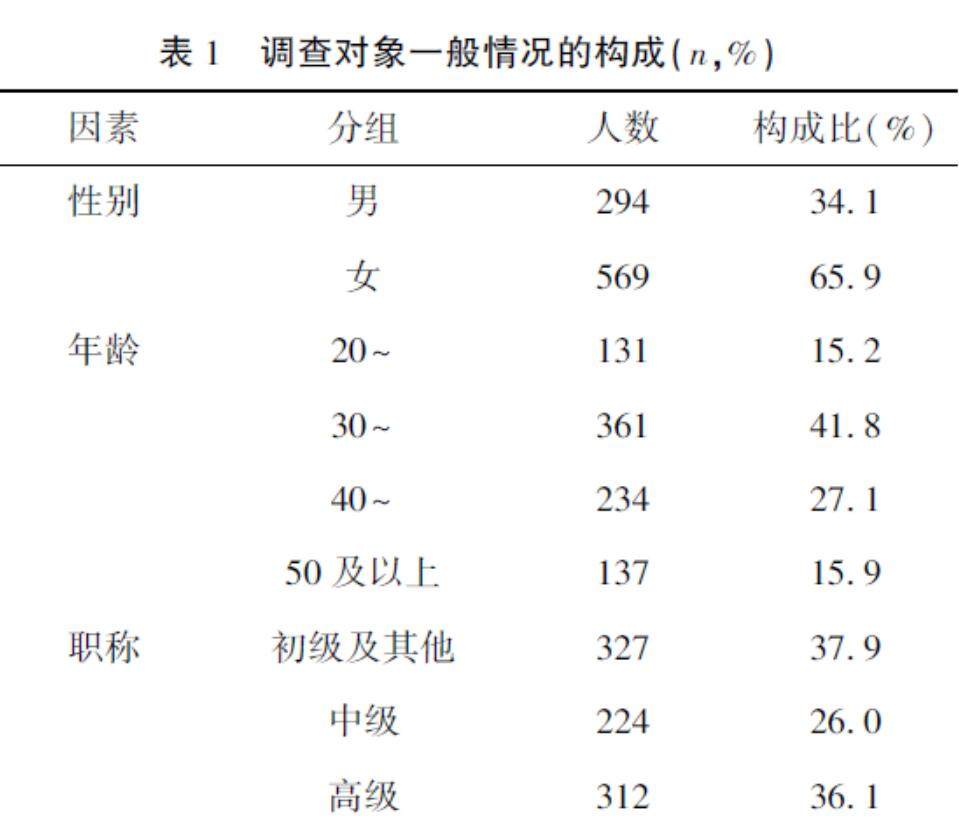 表 1　调查对象一般情况的构成($n$,%)

| 因素 | 分组 | 人数 | 构成比(%) |
|---|---|---|---|
| 性别 | 男 | 294 | 34.1 |
| | 女 | 569 | 65.9 |
| 年龄 | 20~ | 131 | 15.2 |
| | 30~ | 361 | 41.8 |
| | 40~ | 234 | 27.1 |
| | 50 及以上 | 137 | 15.9 |
| 职称 | 初级及其他 | 327 | 37.9 |
| | 中级 | 224 | 26.0 |
| | 高级 | 312 | 36.1 |